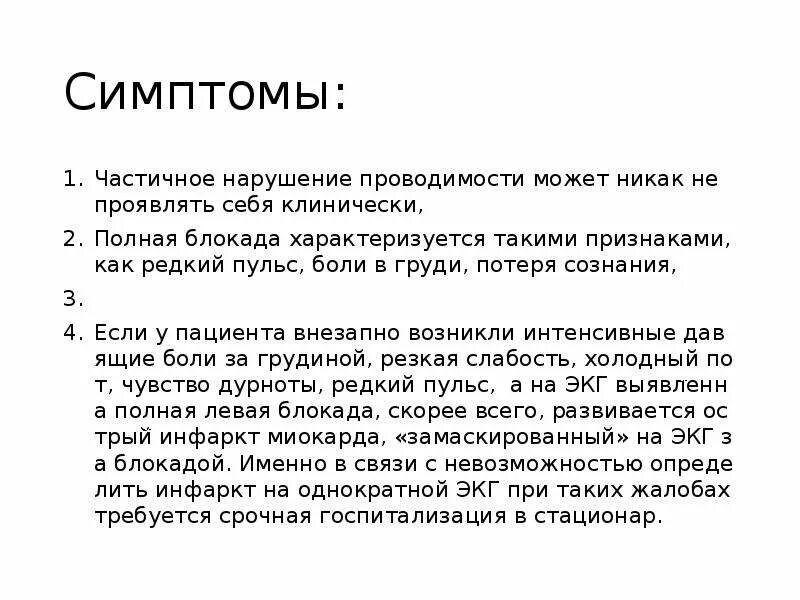 Симптомы:

1. Частичное нарушение проводимости может никак не проявлять себя клинически,
2. Полная блокада характеризуется такими признаками, как редкий пульс, боли в груди, потеря сознания,
3.
4. Если у пациента внезапно возникли интенсивные дав ящие боли за грудиной, резкая слабость, холодный по т, чувство дурноты, редкий пульс, а на ЭКГ выявленн а полная левая блокада, скорее всего, развивается ос трый инфаркт миокарда, «замаскированный» на ЭКГ з а блокадой. Именно в связи с невозможностью опреде лить инфаркт на однократной ЭКГ при таких жалобах требуется срочная госпитализация в стационар.